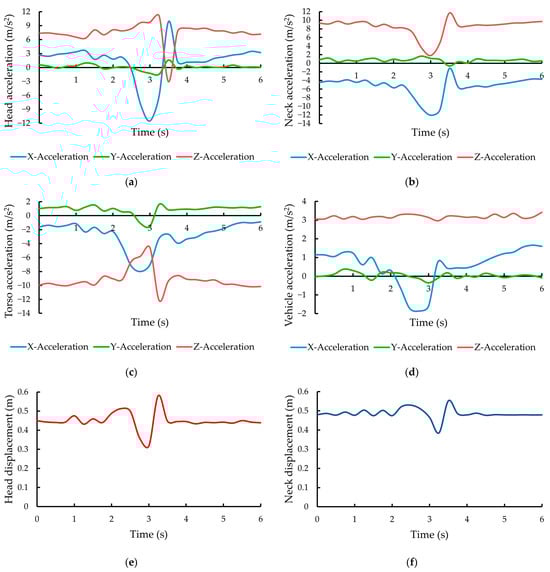 Head acceleration (m/s²)
12
9
6
3
0
-3
-6
-9
-12
1 2 3 4 5 6
Time (s)
X-Acceleration Y-Acceleration Z-Acceleration
(a)

Neck acceleration (m/s²)
12
10
8
6
4
2
0
-2
-4
-6
-8
-10
-12
-14
1 2 3 4 5 6
Time (s)
X-Acceleration Y-Acceleration Z-Acceleration
(b)

Torso acceleration (m/s²)
2
0
-2
-4
-6
-8
-10
-12
-14
1 2 3 4 5 6
Time (s)
X-Acceleration Y-Acceleration Z-Acceleration
(c)

Vehicle acceleration (m/s²)
4
3
2
1
0
-1
-2
1 2 3 4 5 6
Time (s)
X-Acceleration Y-Acceleration Z-Acceleration
(d)

Head displacement (m)
0.6
0.5
0.4
0.3
0.2
0.1
0
0 1 2 3 4 5 6
Time (s)
(e)

Neck displacement (m)
0.6
0.5
0.4
0.3
0.2
0.1
0
0 1 2 3 4 5 6
Time (s)
(f)